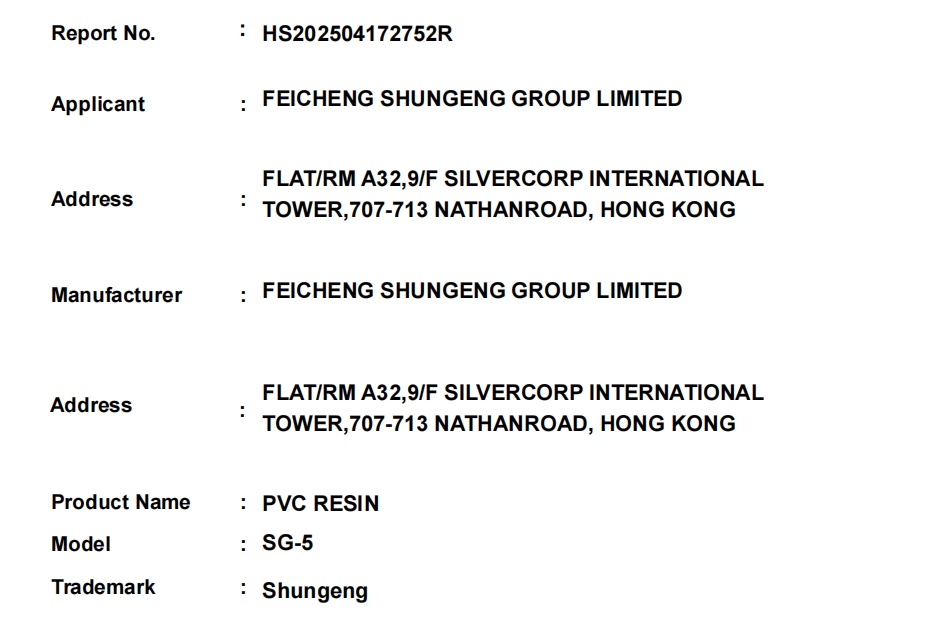 Report No. : HS202504172752R

Applicant : FEICHENG SHUNGENG GROUP LIMITED

Address : FLAT/RM A32,9/F SILVERCORP INTERNATIONAL TOWER,707-713 NATHANROAD, HONG KONG

Manufacturer : FEICHENG SHUNGENG GROUP LIMITED

Address : FLAT/RM A32,9/F SILVERCORP INTERNATIONAL TOWER,707-713 NATHANROAD, HONG KONG

Product Name : PVC RESIN
Model : SG-5
Trademark : Shungeng